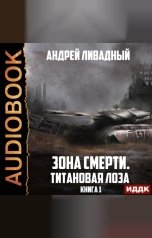 AUDIOBOOK

АНДРЕЙ ЛИВАДНЫЙ

574

ЗОНА СМЕРТИ.
ТИТАНОВАЯ ЛОЗА
КНИГА 1

ИДДК